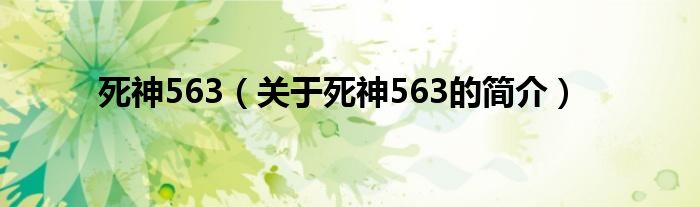 死神563（关于死神563的简介）